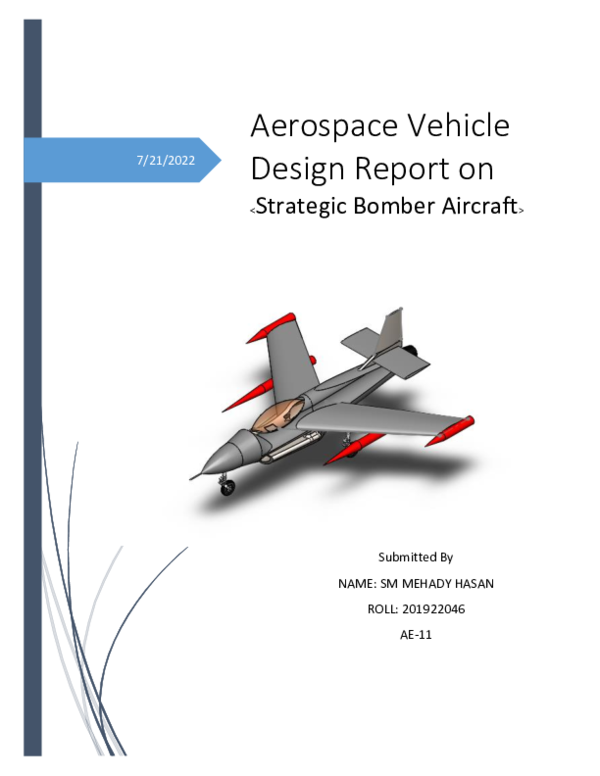 7/21/2022

Aerospace Vehicle Design Report on
<Strategic Bomber Aircraft>

Submitted By
NAME: SM MEHADY HASAN
ROLL: 201922046
AE-11